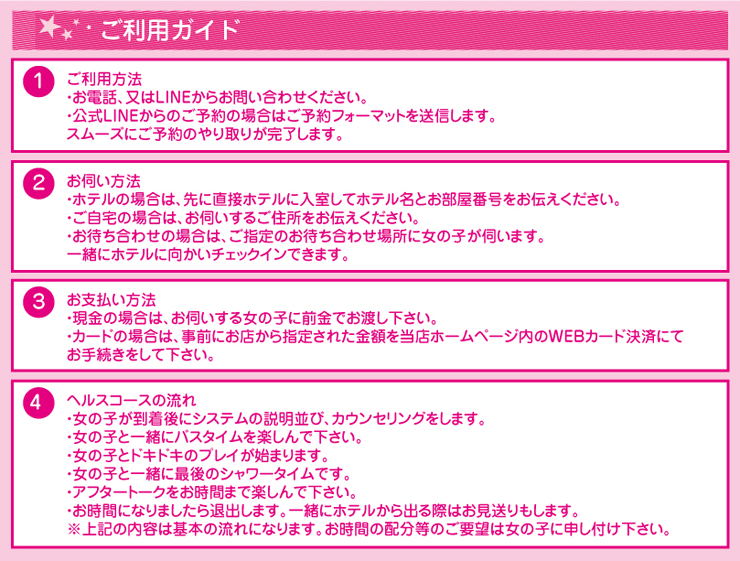 ・ご利用ガイド

1
ご利用方法
・お電話、又はLINEからお問い合わせください。
・公式LINEからのご予約の場合はご予約フォーマットを送信します。
スムーズにご予約のやり取りが完了します。

2
お伺い方法
・ホテルの場合は、先に直接ホテルに入室してホテル名とお部屋番号をお伝えください。
・ご自宅の場合は、お伺いするご住所をお伝えください。
・お待ち合わせの場合は、ご指定のお待ち合わせ場所に女の子が伺います。
一緒にホテルに向かいチェックインできます。

3
お支払い方法
・現金の場合は、お伺いする女の子に前金でお渡し下さい。
・カードの場合は、事前にお店から指定された金額を当店ホームページ内のWEBカード決済にてお手続きをして下さい。

4
ヘルスコースの流れ
・女の子が到着後にシステムの説明並び、カウンセリングをします。
・女の子と一緒にバスタイムを楽しんで下さい。
・女の子とドキドキのプレイが始まります。
・女の子と一緒に最後のシャワータイムです。
・アフタートークをお時間まで楽しんで下さい。
・お時間になりましたら退出します。一緒にホテルから出る際はお見送りもします。
※上記の内容は基本の流れになります。お時間の配分等のご要望は女の子に申し付け下さい。